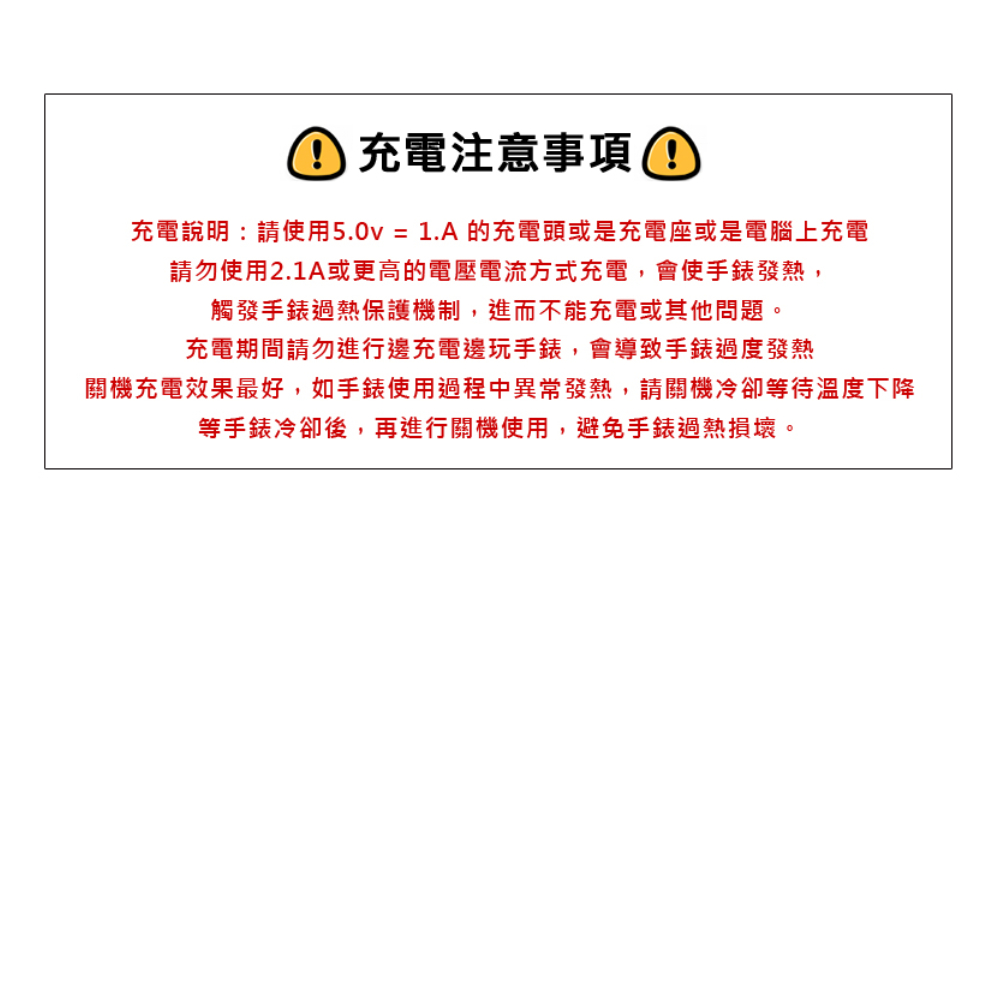 充電注意事項

充電說明：請使用5.0v = 1.A 的充電頭或是充電座或是電腦上充電
請勿使用2.1A或更高的電壓電流方式充電，會使手錶發熱，
觸發手錶過熱保護機制，進而不能充電或其他問題。
充電期間請勿進行邊充電邊玩手錶，會導致手錶過度發熱
關機充電效果最好，如手錶使用過程中異常發熱，請關機冷卻等待溫度下降
等手錶冷卻後，再進行關機使用，避免手錶過熱損壞。